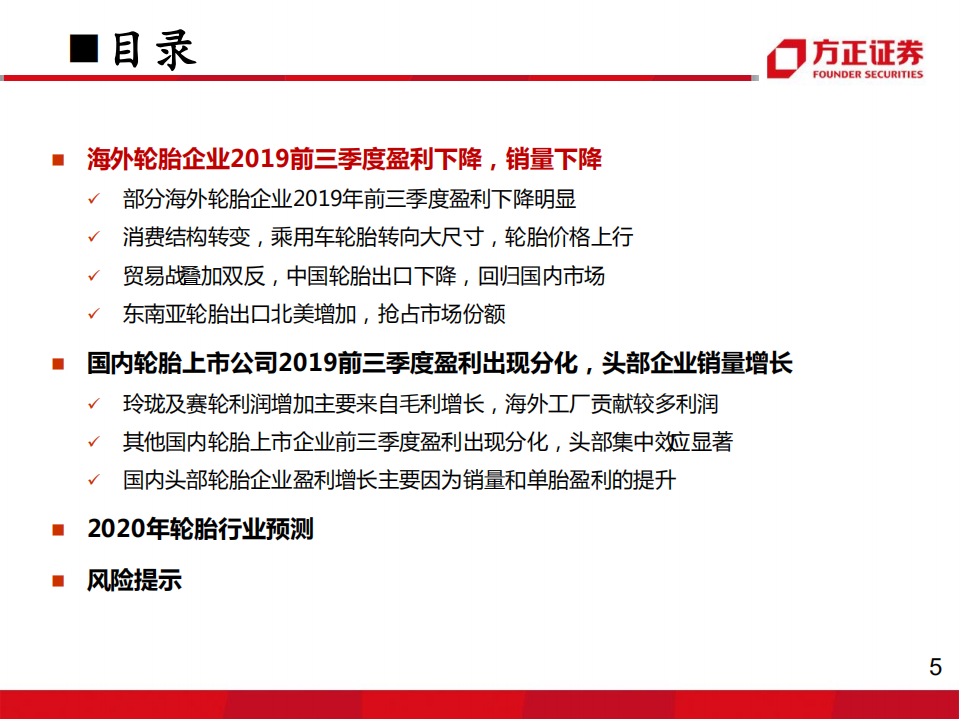 ■目录

方正证券
FOUNDER SECURITIES

■ 海外轮胎企业2019前三季度盈利下降，销量下降

✓ 部分海外轮胎企业2019年前三季度盈利下降明显

✓ 消费结构转变，乘用车轮胎转向大尺寸，轮胎价格上行

✓ 贸易战叠加双反，中国轮胎出口下降，回归国内市场

✓ 东南亚轮胎出口北美增加，抢占市场份额

■ 国内轮胎上市公司2019前三季度盈利出现分化，头部企业销量增长

✓ 玲珑及赛轮利润增加主要来自毛利增长，海外工厂贡献较多利润

✓ 其他国内轮胎上市企业前三季度盈利出现分化，头部集中效应显著

✓ 国内头部轮胎企业盈利增长主要因为销量和单胎盈利的提升

■ 2020年轮胎行业预测

■ 风险提示

5